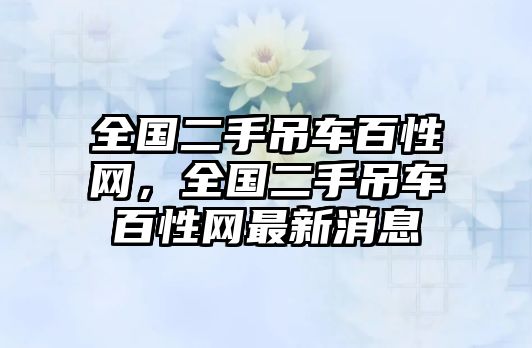 全国二手吊车百性网，全国二手吊车百性网最新消息